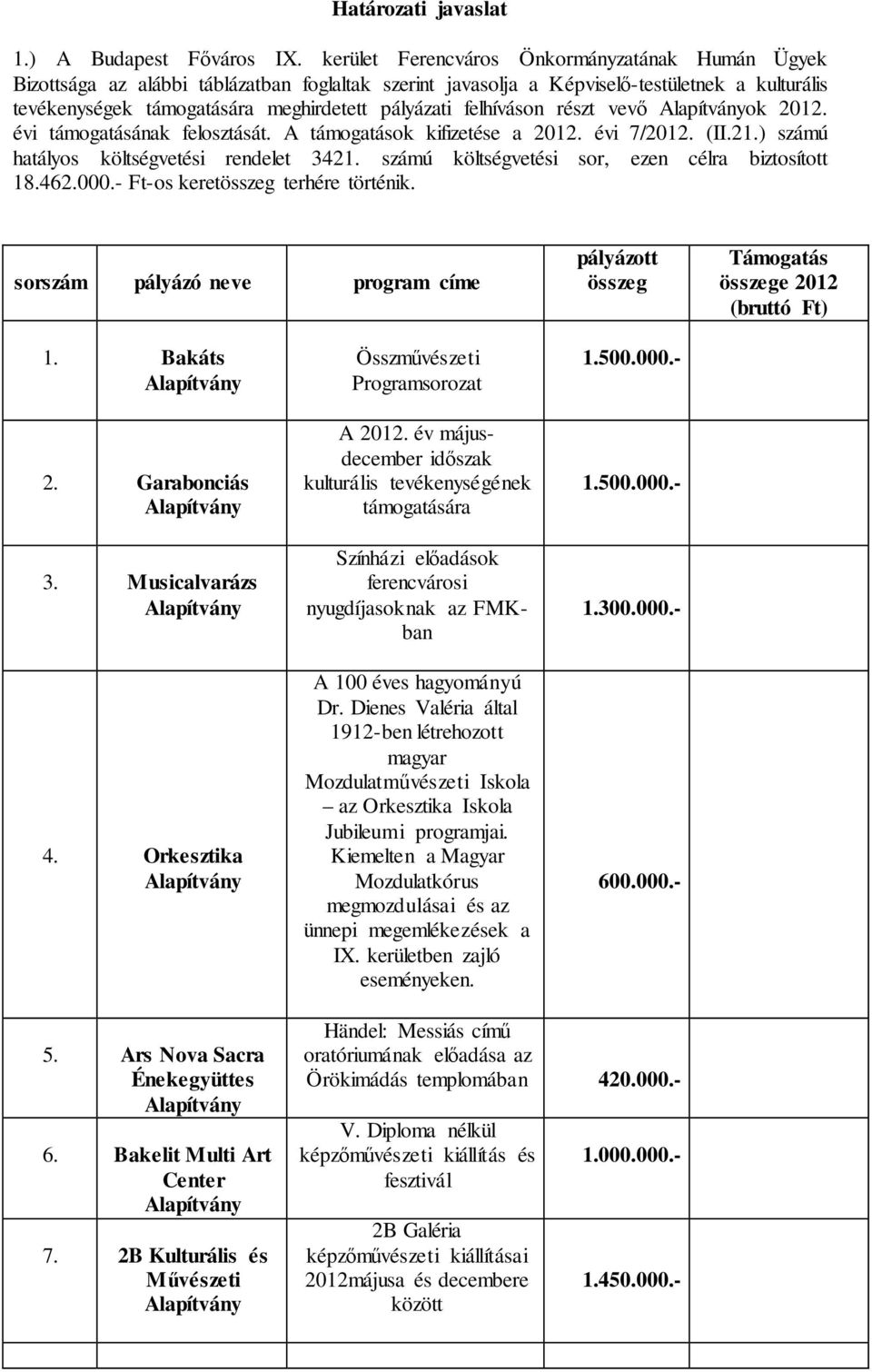 Határozati javaslat

1.) A Budapest Főváros IX. kerület Ferencváros Önkormányzatának Humán Ügyek Bizottsága az alábbi táblázatban foglaltak szerint javasolja a Képviselő-testületnek a kulturális tevékenységek támogatására meghirdetett pályázati felhíváson részt vevő Alapítványok 2012. évi támogatásának felosztását. A támogatások kifizetése a 2012. évi 7/2012. (II.21.) számú hatályos költségvetési rendelet 3421. számú költségvetési sor, ezen célra biztosított 18.462.000.- Ft-os keretösszeg terhére történik.

| sorszám | pályázó neve | program címe | pályázott összeg | Támogatás összege 2012 (bruttó Ft) |
|---|---|---|---|---|
| 1. | Bakáts Alapítvány | Összművészeti Programsorozat | 1.500.000.- | |
| 2. | Garabonciás Alapítvány | A 2012. év május-december időszak kulturális tevékenységének támogatására | 1.500.000.- | |
| 3. | Musicalvarázs Alapítvány | Színházi előadások ferencvárosi nyugdíjasoknak az FMK-ban | 1.300.000.- | |
| 4. | Orkesztika Alapítvány | A 100 éves hagyományú Dr. Dienes Valéria által 1912-ben létrehozott magyar Mozdulatművészeti Iskola – az Orkesztika Iskola Jubileumi programjai. Kiemelten a Magyar Mozdulatkórus megmozdulásai és az ünnepi megemlékezések a IX. kerületben zajló eseményeken. | 600.000.- | |
| 5. | Ars Nova Sacra Énekegyüttes Alapítvány | Händel: Messiás című oratóriumának előadása az Örökimádás templomában | 420.000.- | |
| 6. | Bakelit Multi Art Center Alapítvány | V. Diploma nélkül képzőművészeti kiállítás és fesztivál | 1.000.000.- | |
| 7. | 2B Kulturális és Művészeti Alapítvány | 2B Galéria képzőművészeti kiállításai 2012májusa és decembere között | 1.450.000.- | |